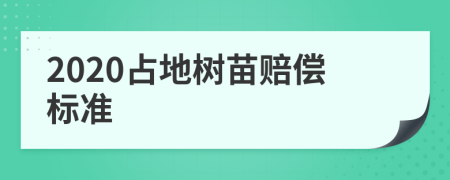 2020占地树苗赔偿标准